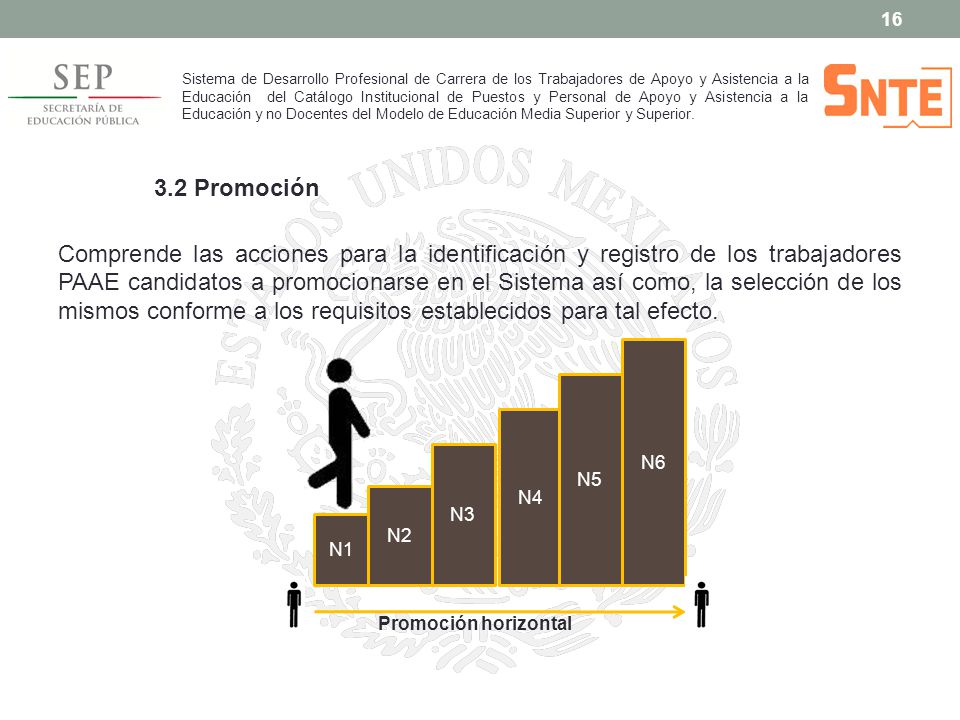 16

SEP
SECRETARÍA DE EDUCACIÓN PÚBLICA

Sistema de Desarrollo Profesional de Carrera de los Trabajadores de Apoyo y Asistencia a la Educación del Catálogo Institucional de Puestos y Personal de Apoyo y Asistencia a la Educación y no Docentes del Modelo de Educación Media Superior y Superior.

SNTE

ESTADOS UNIDOS MEXICANOS

3.2 Promoción

Comprende las acciones para la identificación y registro de los trabajadores PAAE candidatos a promocionarse en el Sistema así como, la selección de los mismos conforme a los requisitos establecidos para tal efecto.

N1
N2
N3
N4
N5
N6

Promoción horizontal